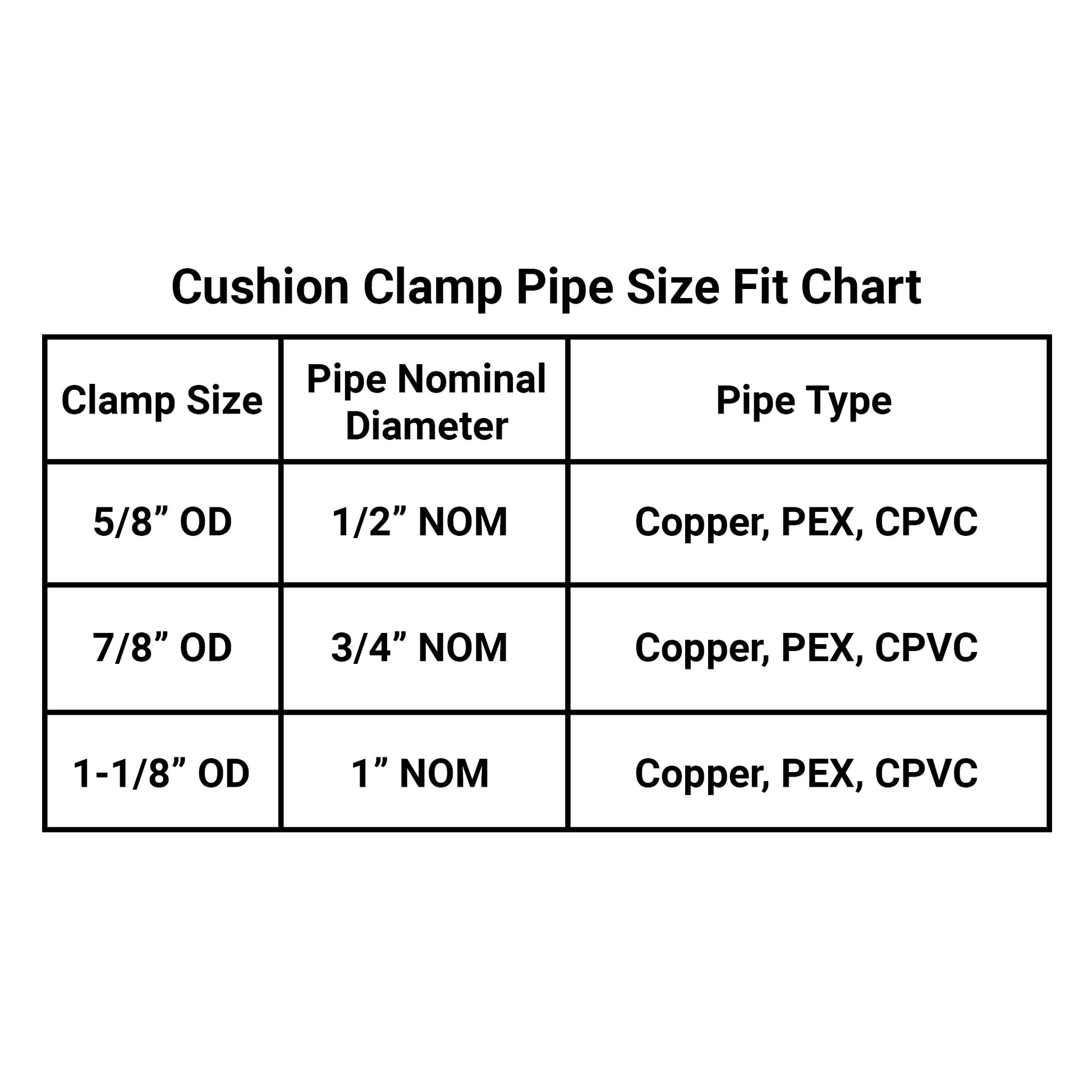 Cushion Clamp Pipe Size Fit Chart

| Clamp Size | Pipe Nominal Diameter | Pipe Type |
|---|---|---|
| 5/8” OD | 1/2” NOM | Copper, PEX, CPVC |
| 7/8” OD | 3/4” NOM | Copper, PEX, CPVC |
| 1-1/8” OD | 1” NOM | Copper, PEX, CPVC |